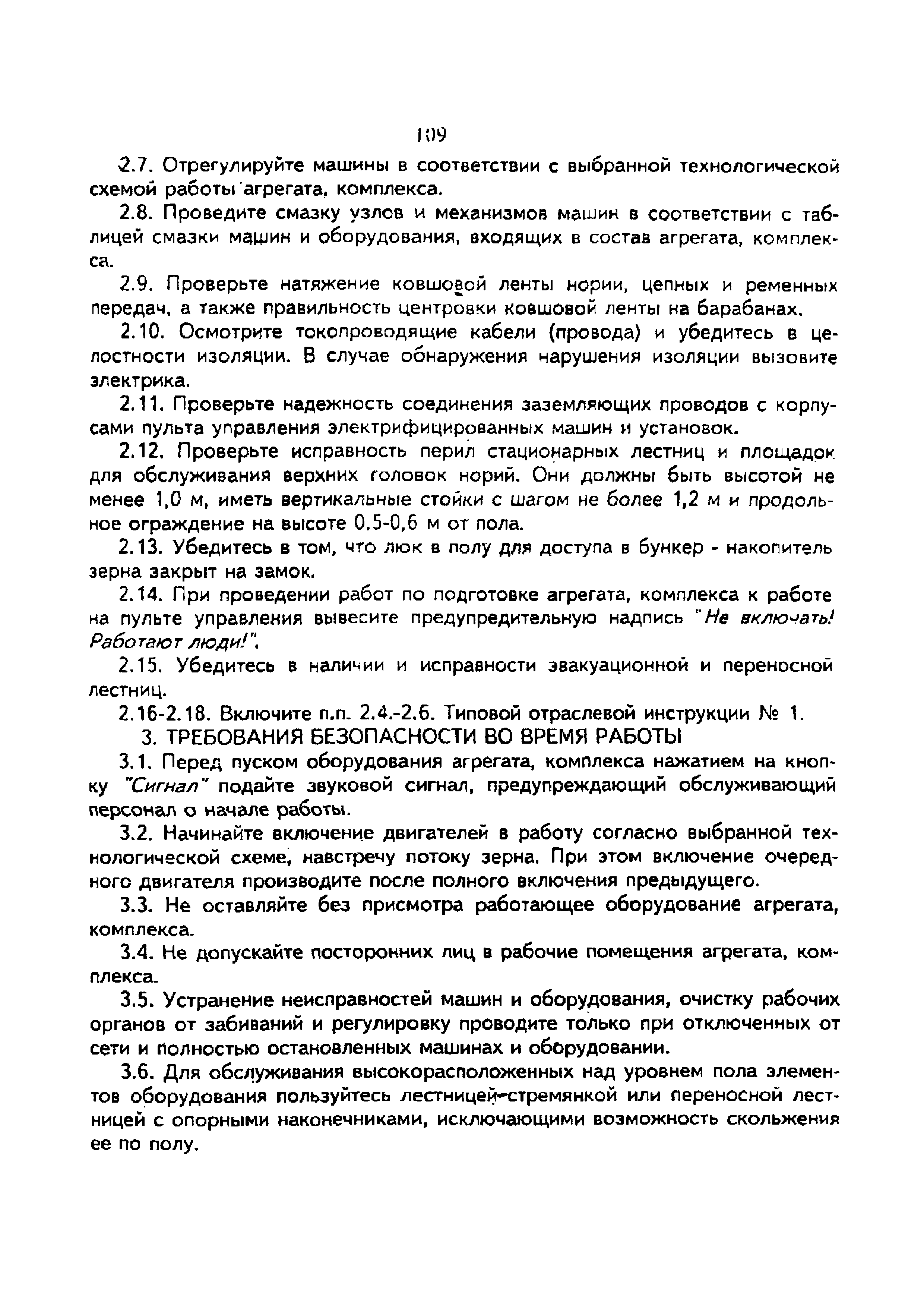 109

2.7. Отрегулируйте машины в соответствии с выбранной технологической схемой работы агрегата, комплекса.

2.8. Проведите смазку узлов и механизмов машин в соответствии с таблицей смазки машин и оборудования, входящих в состав агрегата, комплекса.

2.9. Проверьте натяжение ковшовой ленты нории, цепных и ременных передач, а также правильность центровки ковшовой ленты на барабанах.

2.10. Осмотрите токопроводящие кабели (провода) и убедитесь в целостности изоляции. В случае обнаружения нарушения изоляции вызовите электрика.

2.11. Проверьте надежность соединения заземляющих проводов с корпусами пульта управления электрифицированных машин и установок.

2.12. Проверьте исправность перил стационарных лестниц и площадок для обслуживания верхних головок норий. Они должны быть высотой не менее 1,0 м, иметь вертикальные стойки с шагом не более 1,2 м и продольное ограждение на высоте 0.5-0,6 м от пола.

2.13. Убедитесь в том, что люк в полу для доступа в бункер - накопитель зерна закрыт на замок.

2.14. При проведении работ по подготовке агрегата, комплекса к работе на пульте управления вывесите предупредительную надпись "Не включать! Работают люди!".

2.15. Убедитесь в наличии и исправности эвакуационной и переносной лестниц.

2.16-2.18. Включите п.п. 2.4.-2.6. Типовой отраслевой инструкции № 1.

3. ТРЕБОВАНИЯ БЕЗОПАСНОСТИ ВО ВРЕМЯ РАБОТЫ

3.1. Перед пуском оборудования агрегата, комплекса нажатием на кнопку "Сигнал" подайте звуковой сигнал, предупреждающий обслуживающий персонал о начале работы.

3.2. Начинайте включение двигателей в работу согласно выбранной технологической схеме, навстречу потоку зерна. При этом включение очередного двигателя производите после полного включения предыдущего.

3.3. Не оставляйте без присмотра работающее оборудование агрегата, комплекса.

3.4. Не допускайте посторонних лиц в рабочие помещения агрегата, комплекса.

3.5. Устранение неисправностей машин и оборудования, очистку рабочих органов от забиваний и регулировку проводите только при отключенных от сети и полностью остановленных машинах и оборудовании.

3.6. Для обслуживания высокорасположенных над уровнем пола элементов оборудования пользуйтесь лестницей-стремянкой или переносной лестницей с опорными наконечниками, исключающими возможность скольжения ее по полу.